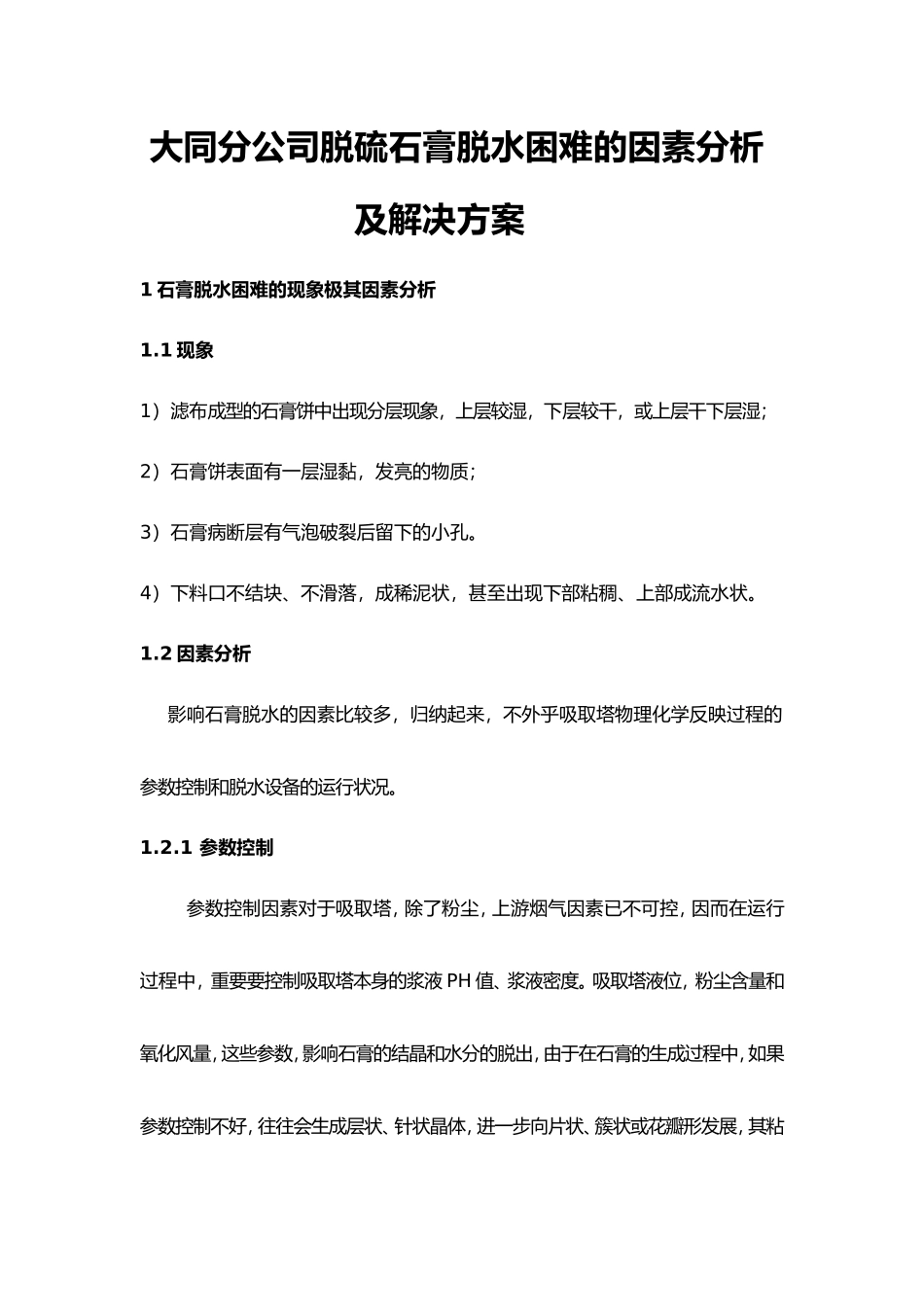 大同分公司脱硫石膏脱水困难的因素分析及解决方案

1 石膏脱水困难的现象极其因素分析

1.1 现象

1）滤布成型的石膏饼中出现分层现象，上层较湿，下层较干，或上层干下层湿；

2）石膏饼表面有一层湿黏，发亮的物质；

3）石膏病断层有气泡破裂后留下的小孔。

4）下料口不结块、不滑落，成稀泥状，甚至出现下部粘稠、上部成流水状。

1.2 因素分析

影响石膏脱水的因素比较多，归纳起来，不外乎吸取塔物理化学反映过程的参数控制和脱水设备的运行状况。

1.2.1 参数控制

参数控制因素对于吸取塔，除了粉尘，上游烟气因素已不可控，因而在运行过程中，重要要控制吸取塔本身的浆液 PH 值、浆液密度。吸取塔液位，粉尘含量和氧化风量，这些参数，影响石膏的结晶和水分的脱出，由于在石膏的生成过程中，如果参数控制不好，往往会生成层状、针状晶体，进一步向片状、簇状或花瓣形发展，其粘